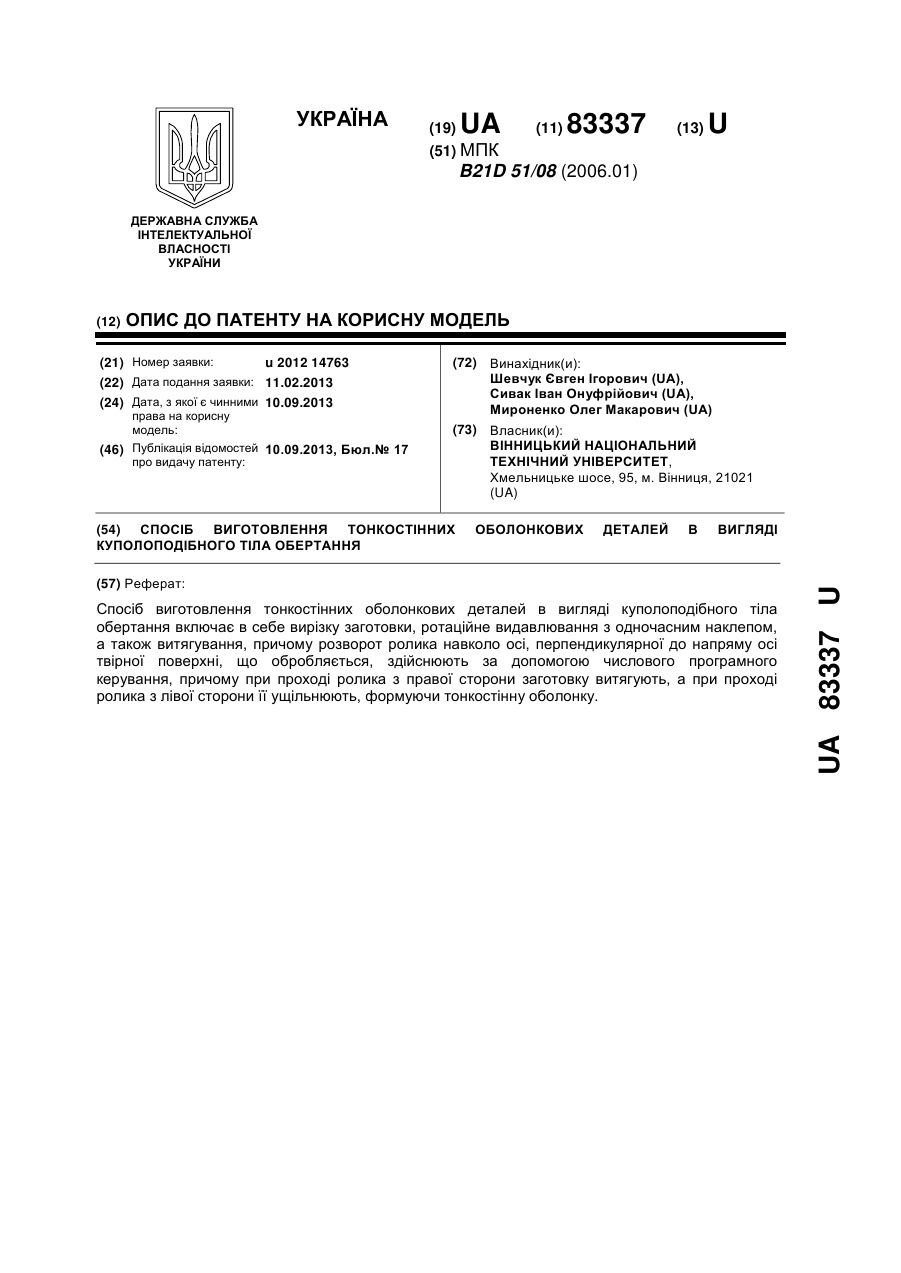 УКРАЇНА

(19) UA (11) 83337 (13) U

(51) МПК
B21D 51/08 (2006.01)

ДЕРЖАВНА СЛУЖБА ІНТЕЛЕКТУАЛЬНОЇ ВЛАСНОСТІ УКРАЇНИ

(12) ОПИС ДО ПАТЕНТУ НА КОРИСНУ МОДЕЛЬ

(21) Номер заявки: u 2012 14763
(22) Дата подання заявки: 11.02.2013
(24) Дата, з якої є чинними права на корисну модель: 10.09.2013
(46) Публікація відомостей про видачу патенту: 10.09.2013, Бюл.№ 17

(72) Винахідник(и):
Шевчук Євген Ігорович (UA),
Сивак Іван Онуфрійович (UA),
Мироненко Олег Макарович (UA)

(73) Власник(и):
ВІННИЦЬКИЙ НАЦІОНАЛЬНИЙ ТЕХНІЧНИЙ УНІВЕРСИТЕТ,
Хмельницьке шосе, 95, м. Вінниця, 21021 (UA)

(54) СПОСІБ ВИГОТОВЛЕННЯ ТОНКОСТІННИХ ОБОЛОНКОВИХ ДЕТАЛЕЙ В ВИГЛЯДІ КУПОЛОПОДІБНОГО ТІЛА ОБЕРТАННЯ

(57) Реферат:

Спосіб виготовлення тонкостінних оболонкових деталей в вигляді куполоподібного тіла обертання включає в себе вирізку заготовки, ротаційне видавлювання з одночасним наклепом, а також витягування, причому розворот ролика навколо осі, перпендикулярної до напряму осі твірної поверхні, що обробляється, здійснюють за допомогою числового програмного керування, причому при проході ролика з правої сторони заготовку витягують, а при проході ролика з лівої сторони її ущільнюють, формуючи тонкостінну оболонку.

UA 83337 U